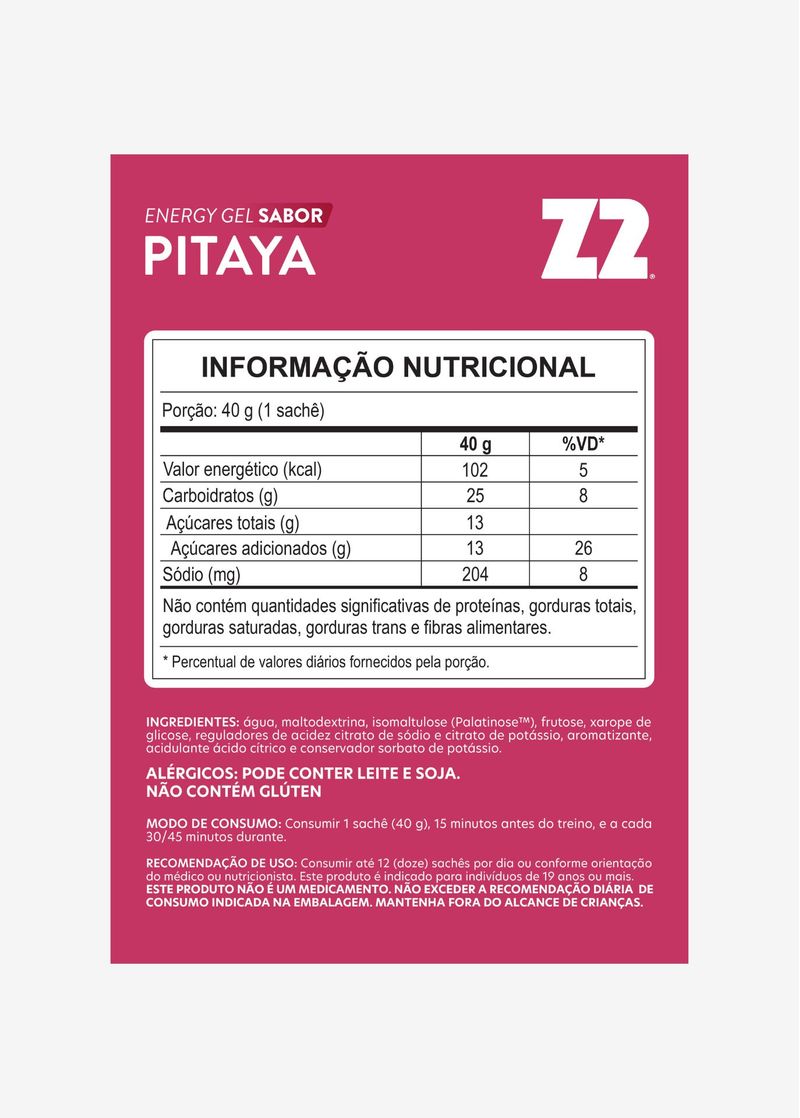 ENERGY GEL SABOR
PITAYA

Z2®

INFORMAÇÃO NUTRICIONAL

Porção: 40 g (1 sachê)

| | 40 g | %VD* |
|---|---|---|
| Valor energético (kcal) | 102 | 5 |
| Carboidratos (g) | 25 | 8 |
| Açúcares totais (g) | 13 | |
| Açúcares adicionados (g) | 13 | 26 |
| Sódio (mg) | 204 | 8 |

Não contém quantidades significativas de proteínas, gorduras totais, gorduras saturadas, gorduras trans e fibras alimentares.

* Percentual de valores diários fornecidos pela porção.

INGREDIENTES: água, maltodextrina, isomaltulose (Palatinose™), frutose, xarope de glicose, reguladores de acidez citrato de sódio e citrato de potássio, aromatizante, acidulante ácido cítrico e conservador sorbato de potássio.

ALÉRGICOS: PODE CONTER LEITE E SOJA.
NÃO CONTÉM GLÚTEN

MODO DE CONSUMO: Consumir 1 sachê (40 g), 15 minutos antes do treino, e a cada 30/45 minutos durante.

RECOMENDAÇÃO DE USO: Consumir até 12 (doze) sachês por dia ou conforme orientação do médico ou nutricionista. Este produto é indicado para indivíduos de 19 anos ou mais. ESTE PRODUTO NÃO É UM MEDICAMENTO. NÃO EXCEDER A RECOMENDAÇÃO DIÁRIA DE CONSUMO INDICADA NA EMBALAGEM. MANTENHA FORA DO ALCANCE DE CRIANÇAS.